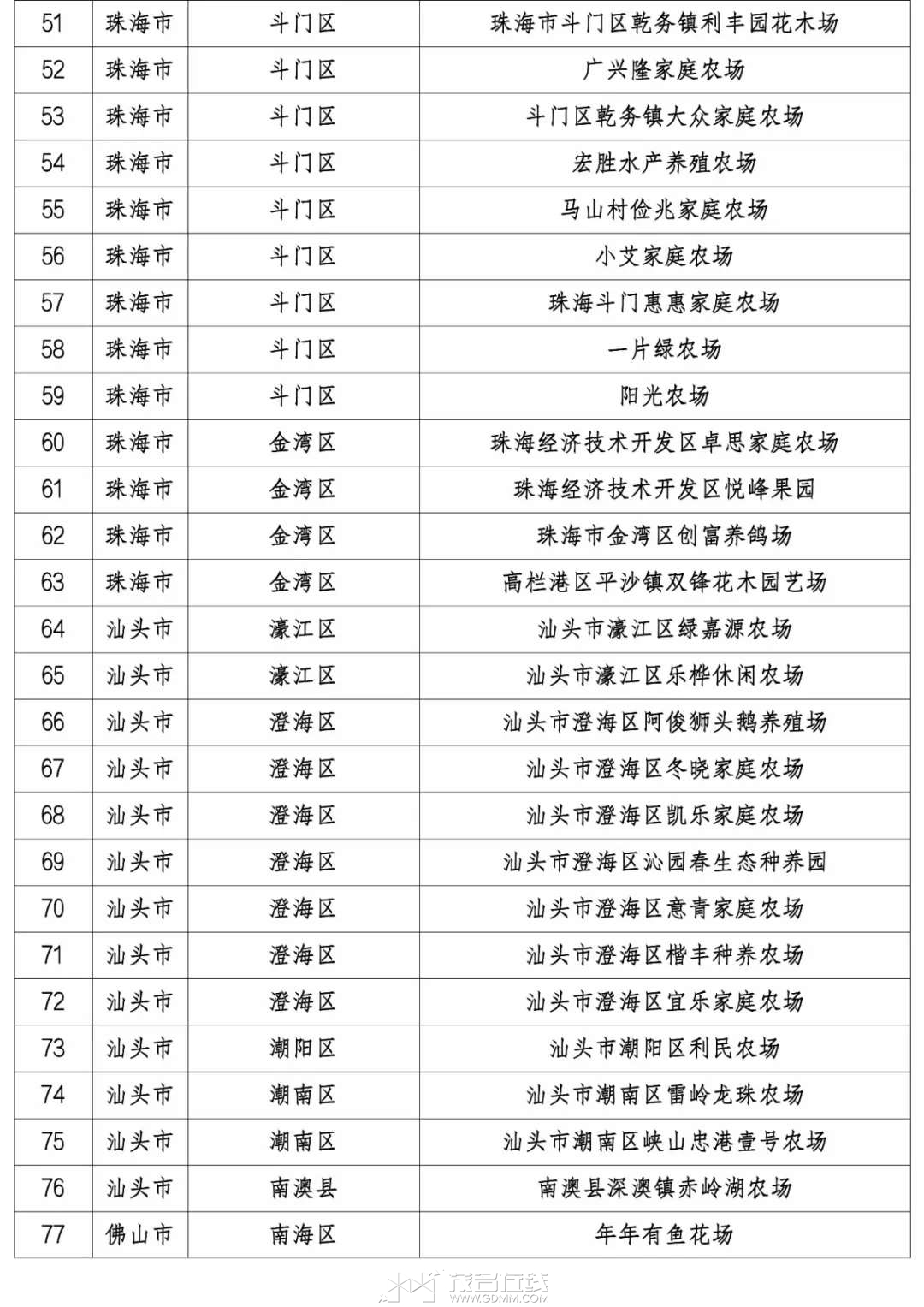 | 51 | 珠海市 | 斗门区 | 珠海市斗门区乾务镇利丰园花木场 |
|---|---|---|---|
| 52 | 珠海市 | 斗门区 | 广兴隆家庭农场 |
| 53 | 珠海市 | 斗门区 | 斗门区乾务镇大众家庭农场 |
| 54 | 珠海市 | 斗门区 | 宏胜水产养殖农场 |
| 55 | 珠海市 | 斗门区 | 马山村俭兆家庭农场 |
| 56 | 珠海市 | 斗门区 | 小艾家庭农场 |
| 57 | 珠海市 | 斗门区 | 珠海斗门惠惠家庭农场 |
| 58 | 珠海市 | 斗门区 | 一片绿农场 |
| 59 | 珠海市 | 斗门区 | 阳光农场 |
| 60 | 珠海市 | 金湾区 | 珠海经济技术开发区卓思家庭农场 |
| 61 | 珠海市 | 金湾区 | 珠海经济技术开发区悦峰果园 |
| 62 | 珠海市 | 金湾区 | 珠海市金湾区创富养鸽场 |
| 63 | 珠海市 | 金湾区 | 高栏港区平沙镇双锋花木园艺场 |
| 64 | 汕头市 | 濠江区 | 汕头市濠江区绿嘉源农场 |
| 65 | 汕头市 | 濠江区 | 汕头市濠江区乐桦休闲农场 |
| 66 | 汕头市 | 澄海区 | 汕头市澄海区阿俊狮头鹅养殖场 |
| 67 | 汕头市 | 澄海区 | 汕头市澄海区冬晓家庭农场 |
| 68 | 汕头市 | 澄海区 | 汕头市澄海区凯乐家庭农场 |
| 69 | 汕头市 | 澄海区 | 汕头市澄海区沁园春生态种养园 |
| 70 | 汕头市 | 澄海区 | 汕头市澄海区意青家庭农场 |
| 71 | 汕头市 | 澄海区 | 汕头市澄海区楷丰种养农场 |
| 72 | 汕头市 | 澄海区 | 汕头市澄海区宜乐家庭农场 |
| 73 | 汕头市 | 潮阳区 | 汕头市潮阳区利民农场 |
| 74 | 汕头市 | 潮南区 | 汕头市潮南区雷岭龙珠农场 |
| 75 | 汕头市 | 潮南区 | 汕头市潮南区峡山忠港壹号农场 |
| 76 | 汕头市 | 南澳县 | 南澳县深澳镇赤岭湖农场 |
| 77 | 佛山市 | 南海区 | 年年有鱼花场 |

茂名在线
WWW.GDMM.COM